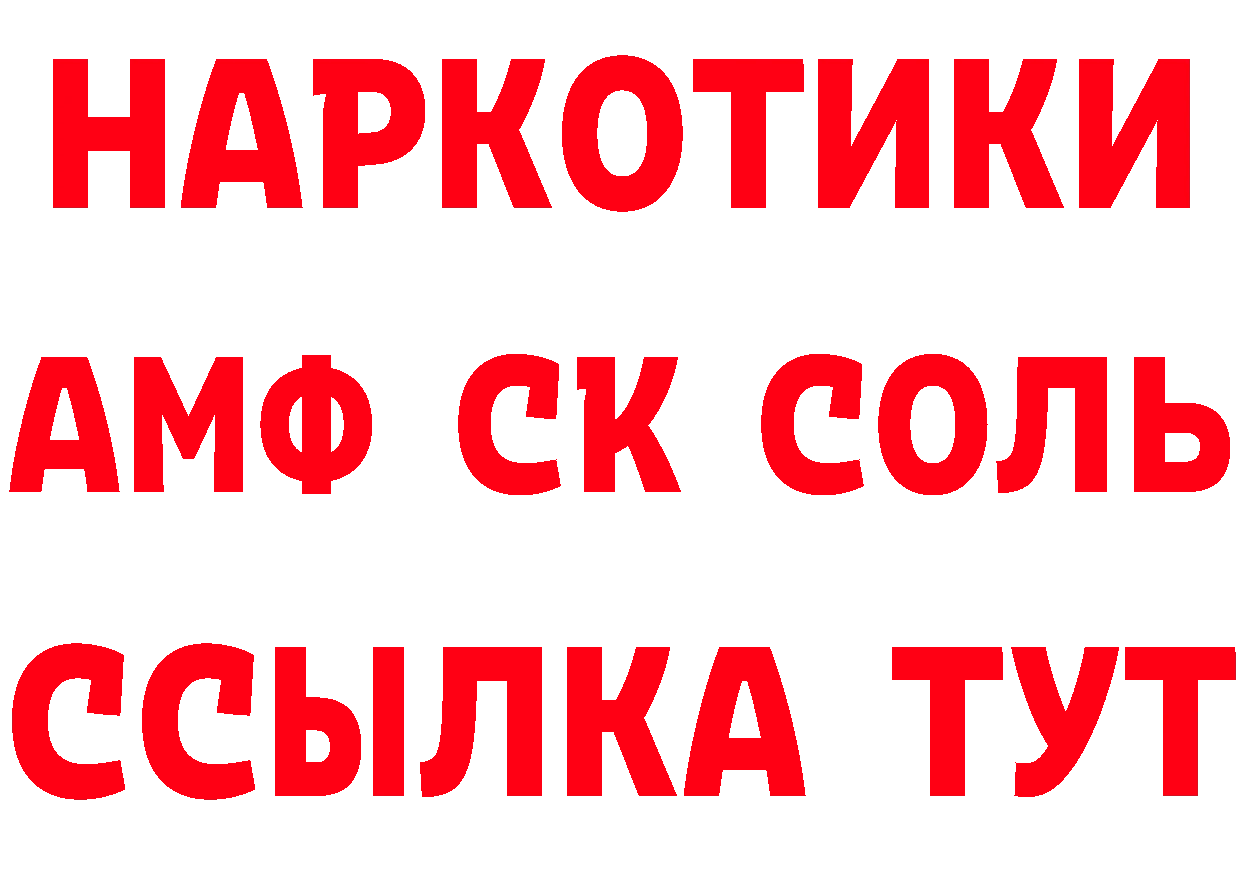 НАРКОТИКИ
АМФ СК СОЛЬ
ССЫЛКА ТУТ